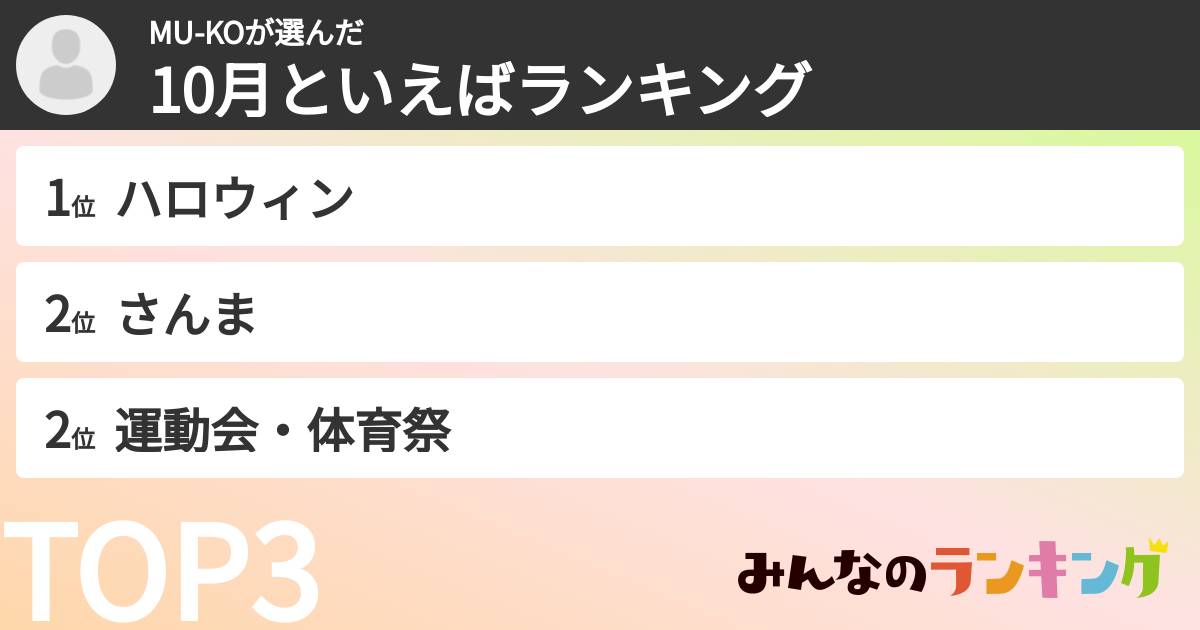 MU-KOが選んだ
10月といえばランキング

1位 ハロウィン

2位 さんま

2位 運動会・体育祭

TOP3

みんなのランキング